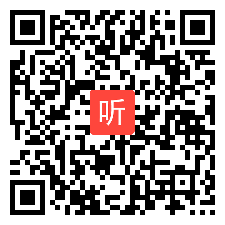 听